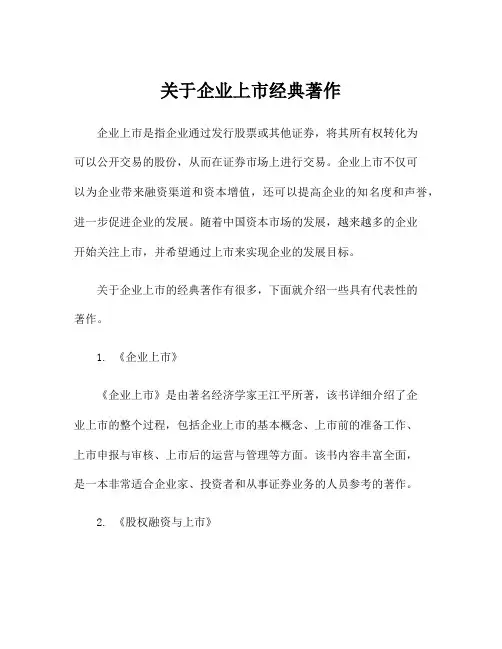 关于企业上市经典著作

企业上市是指企业通过发行股票或其他证券，将其所有权转化为可以公开交易的股份，从而在证券市场上进行交易。企业上市不仅可以为企业带来融资渠道和资本增值，还可以提高企业的知名度和声誉，进一步促进企业的发展。随着中国资本市场的发展，越来越多的企业开始关注上市，并希望通过上市来实现企业的发展目标。

关于企业上市的经典著作有很多，下面就介绍一些具有代表性的著作。

1. 《企业上市》

《企业上市》是由著名经济学家王江平所著，该书详细介绍了企业上市的整个过程，包括企业上市的基本概念、上市前的准备工作、上市申报与审核、上市后的运营与管理等方面。该书内容丰富全面，是一本非常适合企业家、投资者和从事证券业务的人员参考的著作。

2. 《股权融资与上市》